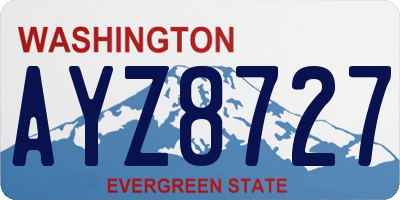 WASHINGTON

AYZ8727

EVERGREEN STATE